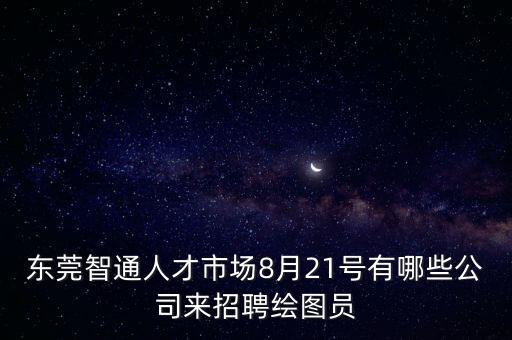 东莞智通人才市场8月21号有哪些公司来招聘绘图员